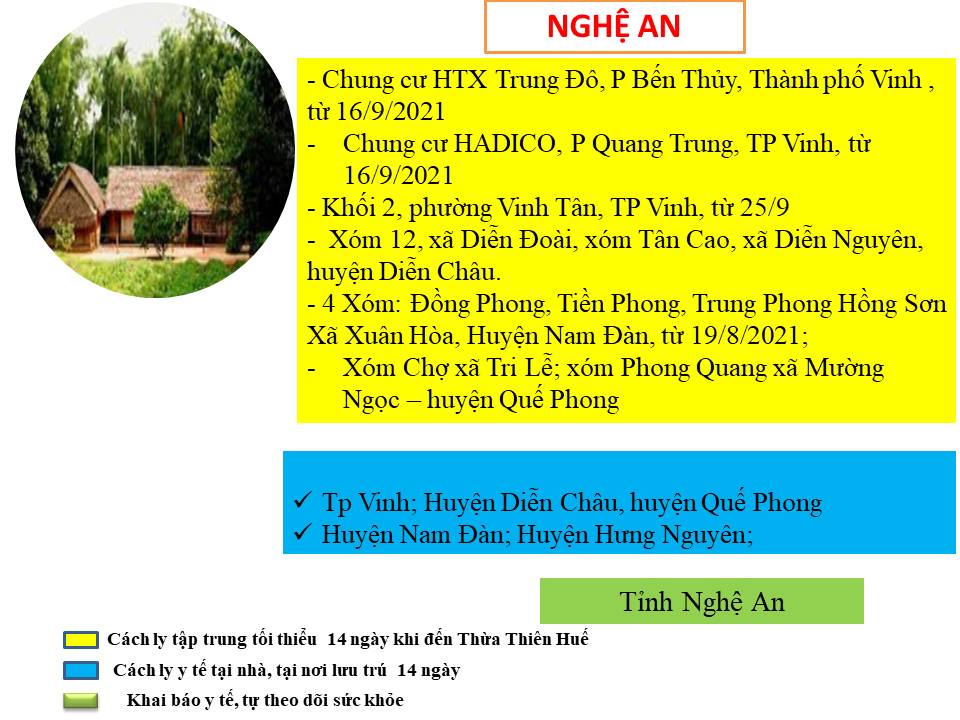 NGHỆ AN

- Chung cư HTX Trung Đô, P Bến Thủy, Thành phố Vinh , từ 16/9/2021
- Chung cư HADICO, P Quang Trung, TP Vinh, từ 16/9/2021
- Khối 2, phường Vinh Tân, TP Vinh, từ 25/9
- Xóm 12, xã Diễn Đoài, xóm Tân Cao, xã Diễn Nguyên, huyện Diễn Châu.
- 4 Xóm: Đồng Phong, Tiền Phong, Trung Phong Hồng Sơn Xã Xuân Hòa, Huyện Nam Đàn, từ 19/8/2021;
- Xóm Chợ xã Tri Lễ; xóm Phong Quang xã Mường Ngọc – huyện Quế Phong

✓ Tp Vinh; Huyện Diễn Châu, huyện Quế Phong
✓ Huyện Nam Đàn; Huyện Hưng Nguyên;

Tỉnh Nghệ An

Cách ly tập trung tối thiểu 14 ngày khi đến Thừa Thiên Huế
Cách ly y tế tại nhà, tại nơi lưu trú 14 ngày
Khai báo y tế, tự theo dõi sức khỏe